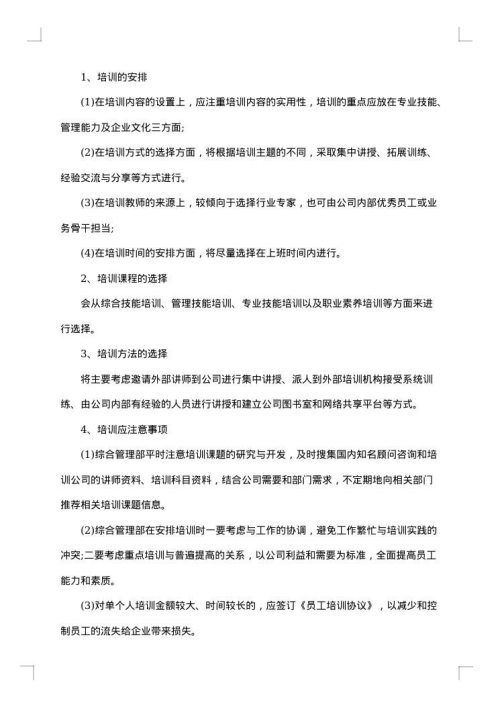 1、培训的安排

(1)在培训内容的设置上，应注重培训内容的实用性，培训的重点应放在专业技能、管理能力及企业文化三方面;

(2)在培训方式的选择方面，将根据培训主题的不同，采取集中讲授、拓展训练、经验交流与分享等方式进行。

(3)在培训教师的来源上，较倾向于选择行业专家，也可由公司内部优秀员工或业务骨干担当;

(4)在培训时间的安排方面，将尽量选择在上班时间内进行。

2、培训课程的选择

会从综合技能培训、管理技能培训、专业技能培训以及职业素养培训等方面来进行选择。

3、培训方法的选择

将主要考虑邀请外部讲师到公司进行集中讲授、派人到外部培训机构接受系统训练、由公司内部有经验的人员进行讲授和建立公司图书室和网络共享平台等方式。

4、培训应注意事项

(1)综合管理部平时注意培训课题的研究与开发，及时搜集国内知名顾问咨询和培训公司的讲师资料、培训科目资料，结合公司需要和部门需求，不定期地向相关部门推荐相关培训课题信息。

(2)综合管理部在安排培训时一要考虑与工作的协调，避免工作繁忙与培训实践的冲突;二要考虑重点培训与普遍提高的关系，以公司利益和需要为标准，全面提高员工能力和素质。

(3)对单个人培训金额较大、时间较长的，应签订《员工培训协议》，以减少和控制员工的流失给企业带来损失。